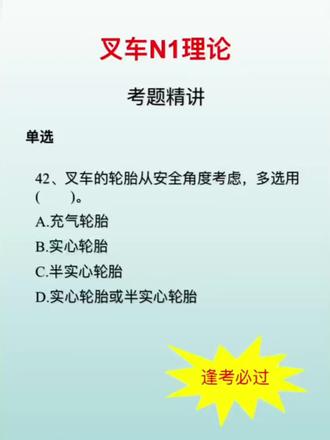 叉车N1理论

考题精讲

单选

42、叉车的轮胎从安全角度考虑，多选用（　　）。

A.充气轮胎

B.实心轮胎

C.半实心轮胎

D.实心轮胎或半实心轮胎

逢考必过